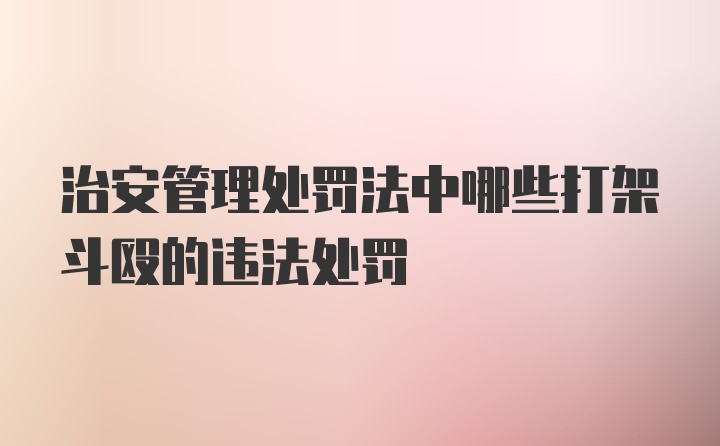 治安管理处罚法中哪些打架斗殴的违法处罚